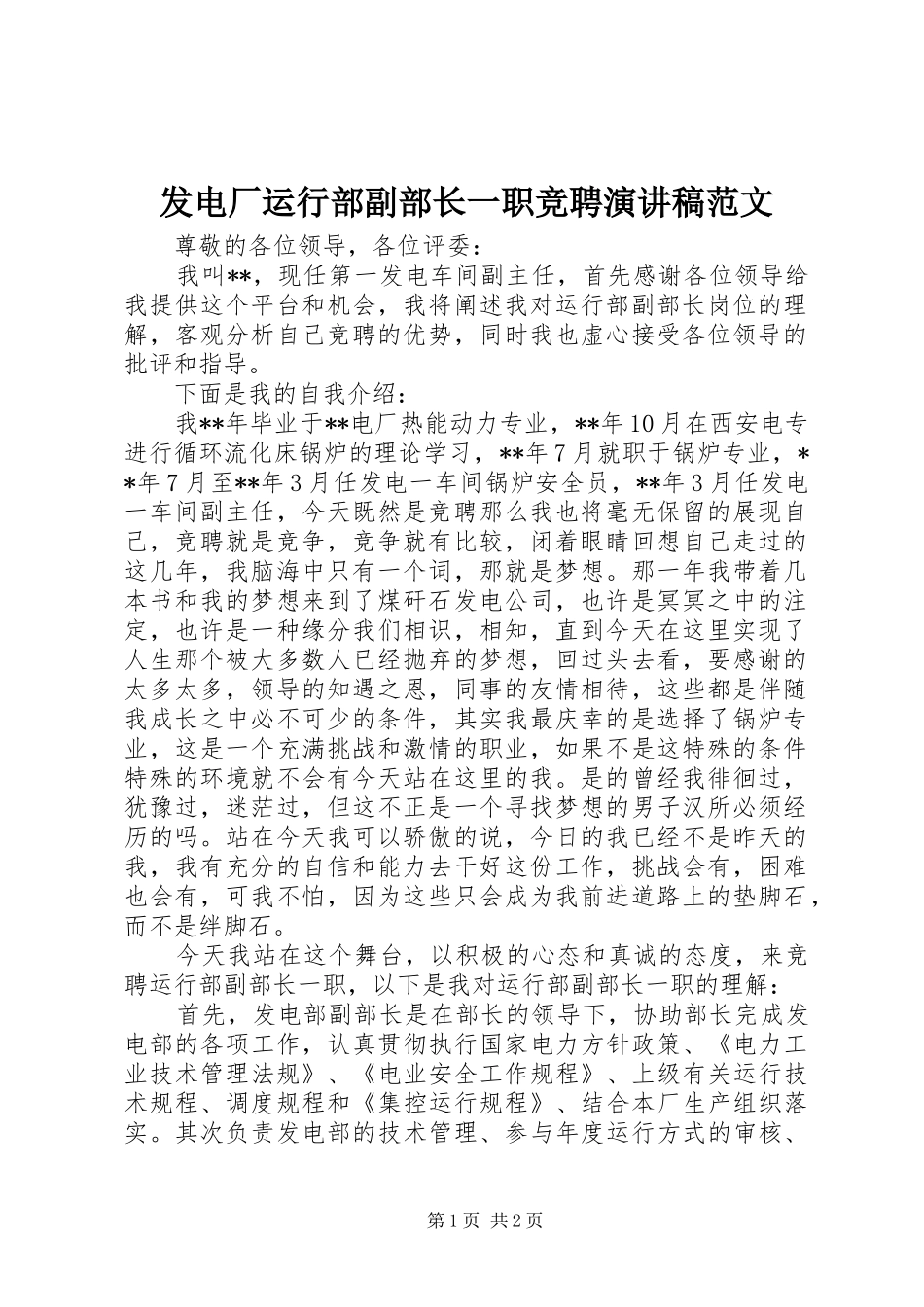 发电厂运行部副部长一职竞聘演讲稿范文

尊敬的各位领导，各位评委：

我叫**，现任第一发电车间副主任，首先感谢各位领导给我提供这个平台和机会，我将阐述我对运行部副部长岗位的理解，客观分析自己竞聘的优势，同时我也虚心接受各位领导的批评和指导。

下面是我的自我介绍：

我**年毕业于**电厂热能动力专业，**年10月在西安电专进行循环流化床锅炉的理论学习，**年7月就职于锅炉专业，**年7月至**年3月任发电一车间锅炉安全员，**年3月任发电一车间副主任，今天既然是竞聘那么我也将毫无保留的展现自己，竞聘就是竞争，竞争就有比较，闭着眼睛回想自己走过的这几年，我脑海中只有一个词，那就是梦想。那一年我带着几本书和我的梦想来到了煤矸石发电公司，也许是冥冥之中的注定，也许是一种缘分我们相识，相知，直到今天在这里实现了人生那个被大多数人已经抛弃的梦想，回过头去看，要感谢的太多太多，领导的知遇之恩，同事的友情相待，这些都是伴随我成长之中必不可少的条件，其实我最庆幸的是选择了锅炉专业，这是一个充满挑战和激情的职业，如果不是这特殊的条件特殊的环境就不会有今天站在这里的我。是的曾经我徘徊过，犹豫过，迷茫过，但这不正是一个寻找梦想的男子汉所必须经历的吗。站在今天我可以骄傲的说，今日的我已经不是昨天的我，我有充分的自信和能力去干好这份工作，挑战会有，困难也会有，可我不怕，因为这些只会成为我前进道路上的垫脚石，而不是绊脚石。

今天我站在这个舞台，以积极的心态和真诚的态度，来竞聘运行部副部长一职，以下是我对运行部副部长一职的理解：

首先，发电部副部长是在部长的领导下，协助部长完成发电部的各项工作，认真贯彻执行国家电力方针政策、《电力工业技术管理法规》、《电业安全工作规程》、上级有关运行技术规程、调度规程和《集控运行规程》、结合本厂生产组织落实。其次负责发电部的技术管理、参与年度运行方式的审核、

第1页 共2页